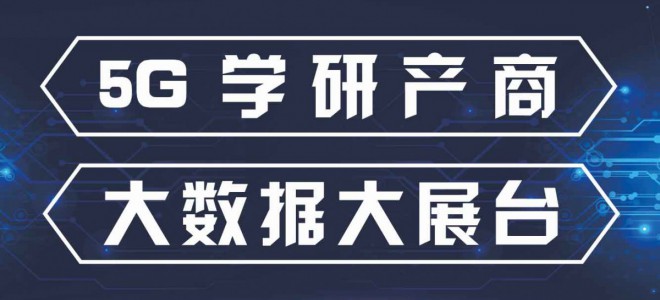 5G 学研产商

大数据大展台